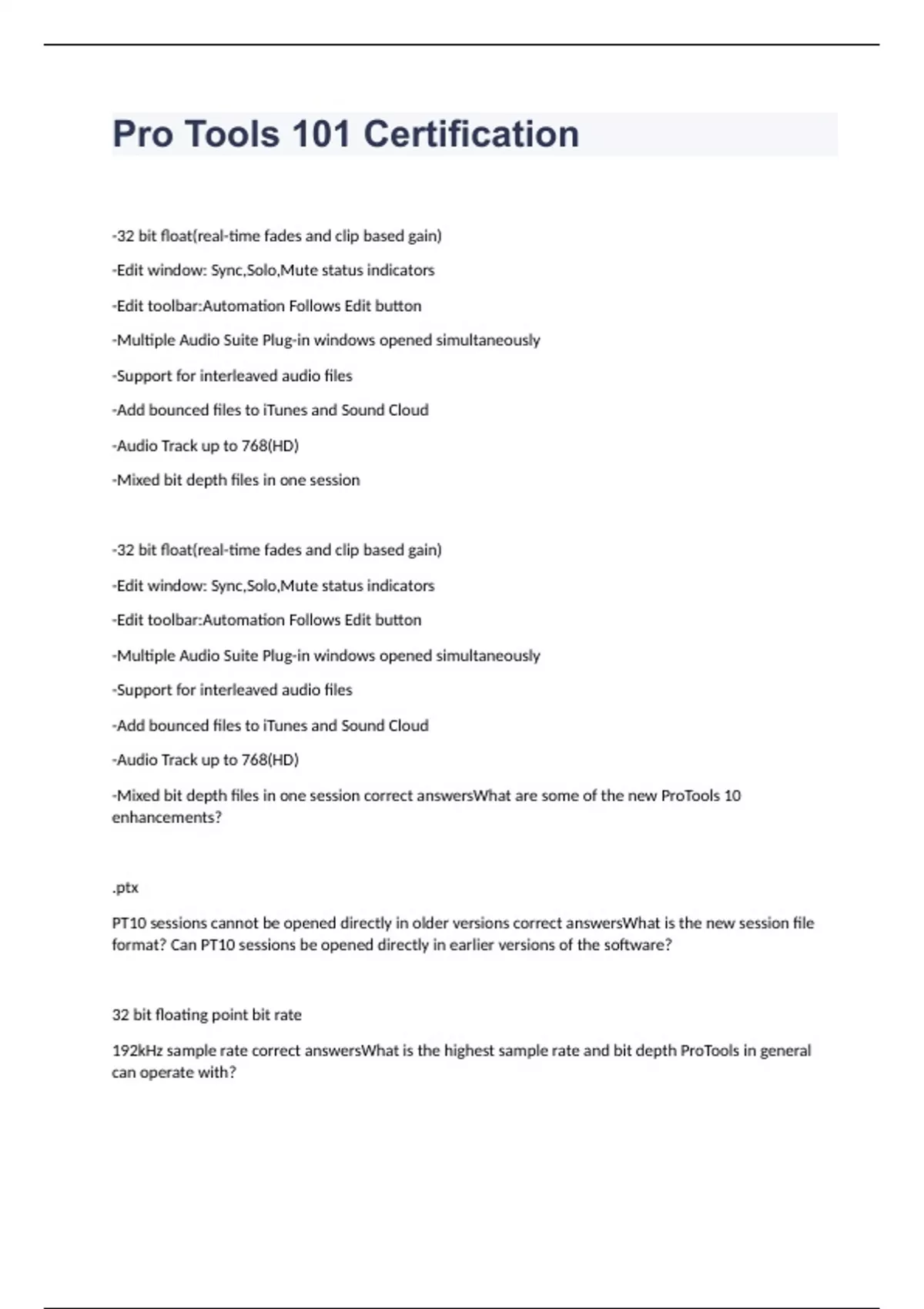 Pro Tools 101 Certification

-32 bit float(real-time fades and clip based gain)

-Edit window: Sync,Solo,Mute status indicators

-Edit toolbar:Automation Follows Edit button

-Multiple Audio Suite Plug-in windows opened simultaneously

-Support for interleaved audio files

-Add bounced files to iTunes and Sound Cloud

-Audio Track up to 768(HD)

-Mixed bit depth files in one session

-32 bit float(real-time fades and clip based gain)

-Edit window: Sync,Solo,Mute status indicators

-Edit toolbar:Automation Follows Edit button

-Multiple Audio Suite Plug-in windows opened simultaneously

-Support for interleaved audio files

-Add bounced files to iTunes and Sound Cloud

-Audio Track up to 768(HD)

-Mixed bit depth files in one session correct answersWhat are some of the new ProTools 10 enhancements?

.ptx

PT10 sessions cannot be opened directly in older versions correct answersWhat is the new session file format? Can PT10 sessions be opened directly in earlier versions of the software?

32 bit floating point bit rate

192kHz sample rate correct answersWhat is the highest sample rate and bit depth ProTools in general can operate with?